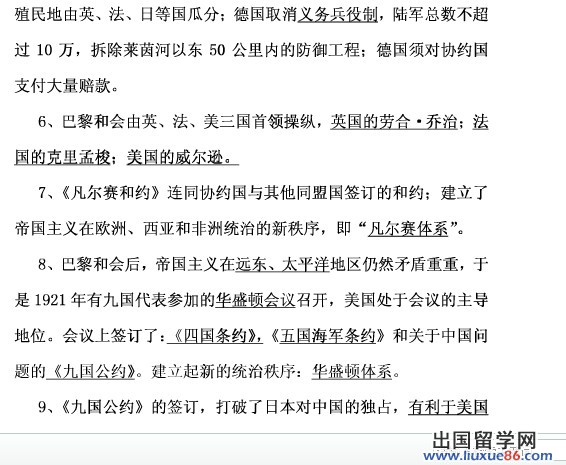 殖民地由英、法、日等国瓜分；德国取消义务兵役制，陆军总数不超过 10 万，拆除莱茵河以东 50 公里内的防御工程；德国须对协约国支付大量赔款。

6、巴黎和会由英、法、美三国首领操纵，英国的劳合·乔治；法国的克里孟梭；美国的威尔逊。

7、《凡尔赛和约》连同协约国与其他同盟国签订的和约；建立了帝国主义在欧洲、西亚和非洲统治的新秩序，即“凡尔赛体系”。

8、巴黎和会后，帝国主义在远东、太平洋地区仍然矛盾重重，于是 1921 年有九国代表参加的华盛顿会议召开，美国处于会议的主导地位。会议上签订了：《四国条约》，《五国海军条约》和关于中国问题的《九国公约》。建立起新的统治秩序：华盛顿体系。

9、《九国公约》的签订，打破了日本对中国的独占，有利于美国

出国留学网
www.liuxue86.com